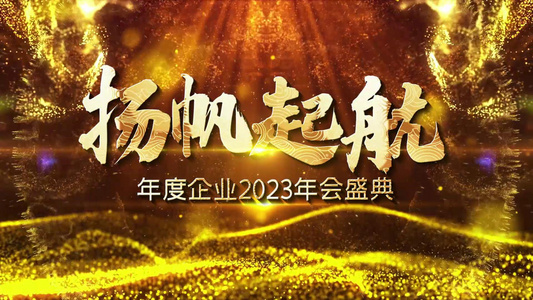 扬帆起航

年度企业2023年会盛典